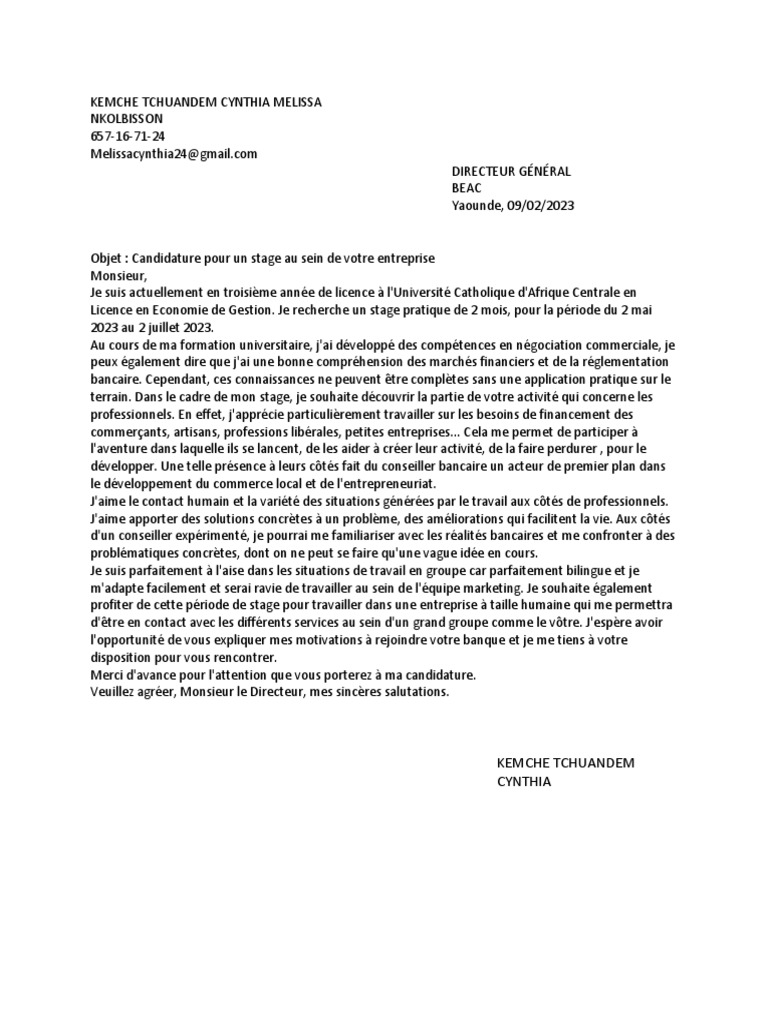 KEMCHE TCHUANDEM CYNTHIA MELISSA
NKOLBISSON
657-16-71-24
Melissacynthia24@gmail.com

DIRECTEUR GÉNÉRAL
BEAC
Yaounde, 09/02/2023

Objet : Candidature pour un stage au sein de votre entreprise
Monsieur,
Je suis actuellement en troisième année de licence à l'Université Catholique d'Afrique Centrale en Licence en Economie de Gestion. Je recherche un stage pratique de 2 mois, pour la période du 2 mai 2023 au 2 juillet 2023.
Au cours de ma formation universitaire, j'ai développé des compétences en négociation commerciale, je peux également dire que j'ai une bonne compréhension des marchés financiers et de la réglementation bancaire. Cependant, ces connaissances ne peuvent être complètes sans une application pratique sur le terrain. Dans le cadre de mon stage, je souhaite découvrir la partie de votre activité qui concerne les professionnels. En effet, j'apprécie particulièrement travailler sur les besoins de financement des commerçants, artisans, professions libérales, petites entreprises... Cela me permet de participer à l'aventure dans laquelle ils se lancent, de les aider à créer leur activité, de la faire perdurer , pour le développer. Une telle présence à leurs côtés fait du conseiller bancaire un acteur de premier plan dans le développement du commerce local et de l'entrepreneuriat.
J'aime le contact humain et la variété des situations générées par le travail aux côtés de professionnels. J'aime apporter des solutions concrètes à un problème, des améliorations qui facilitent la vie. Aux côtés d'un conseiller expérimenté, je pourrai me familiariser avec les réalités bancaires et me confronter à des problématiques concrètes, dont on ne peut se faire qu'une vague idée en cours.
Je suis parfaitement à l'aise dans les situations de travail en groupe car parfaitement bilingue et je m'adapte facilement et serai ravie de travailler au sein de l'équipe marketing. Je souhaite également profiter de cette période de stage pour travailler dans une entreprise à taille humaine qui me permettra d'être en contact avec les différents services au sein d'un grand groupe comme le vôtre. J'espère avoir l'opportunité de vous expliquer mes motivations à rejoindre votre banque et je me tiens à votre disposition pour vous rencontrer.
Merci d'avance pour l'attention que vous porterez à ma candidature.
Veuillez agréer, Monsieur le Directeur, mes sincères salutations.

KEMCHE TCHUANDEM
CYNTHIA